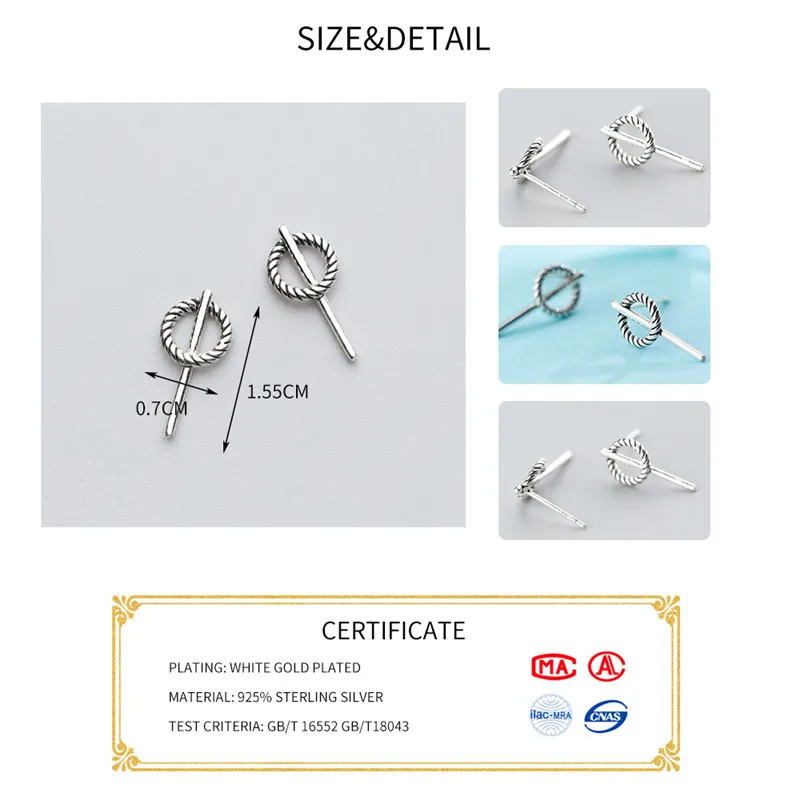 SIZE&DETAIL

0.7CM

1.55CM

CERTIFICATE

PLATING: WHITE GOLD PLATED

MATERIAL: 925% STERLING SILVER

TEST CRITERIA: GB/T 16552 GB/T18043

MA

ilac-MRA

CNAS